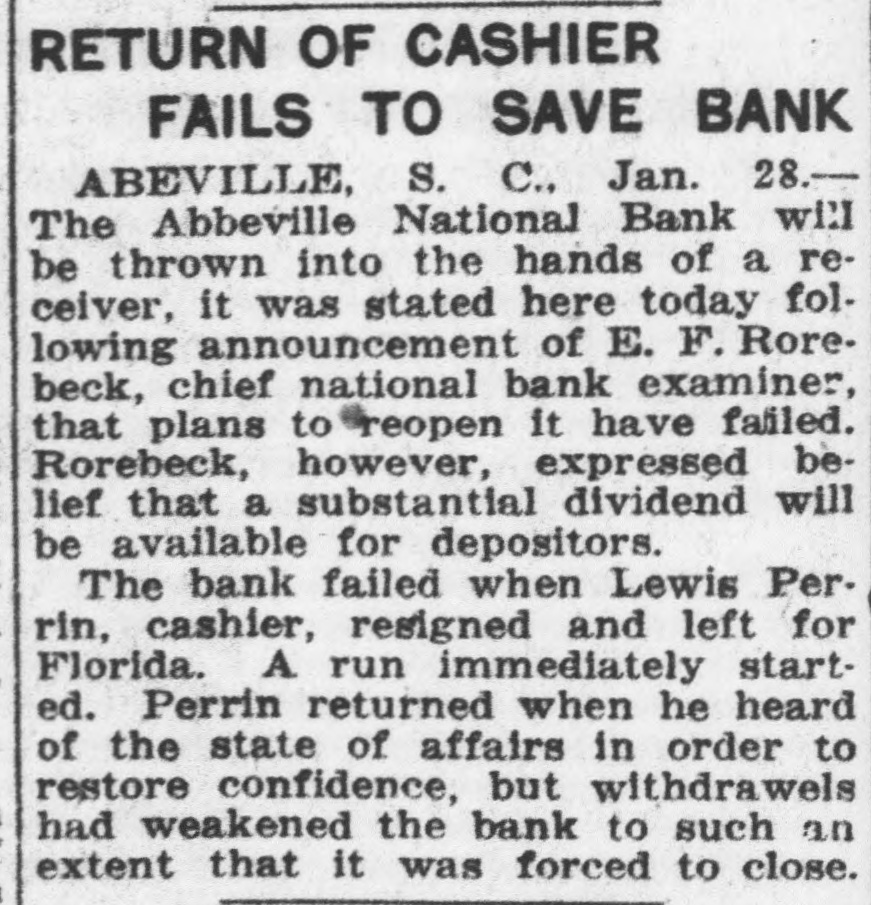 RETURN OF CASHIER FAILS TO SAVE BANK

ABEVILLE, S. C., Jan. 28.—The Abbeville National Bank will be thrown into the hands of a receiver, it was stated here today following announcement of E. F. Rorebeck, chief national bank examiner, that plans to reopen it have failed. Rorebeck, however, expressed belief that a substantial dividend will be available for depositors.

The bank failed when Lewis Perrin, cashier, resigned and left for Florida. A run immediately started. Perrin returned when he heard of the state of affairs in order to restore confidence, but withdrawels had weakened the bank to such an extent that it was forced to close.